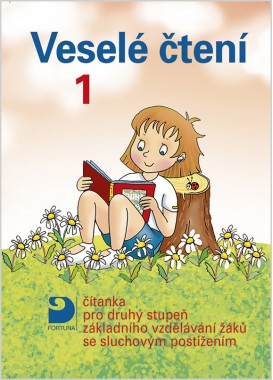 Veselé čtení
1

FORTUNA

čítanka
pro druhý stupeň
základního vzdělávání žáků
se sluchovým postižením